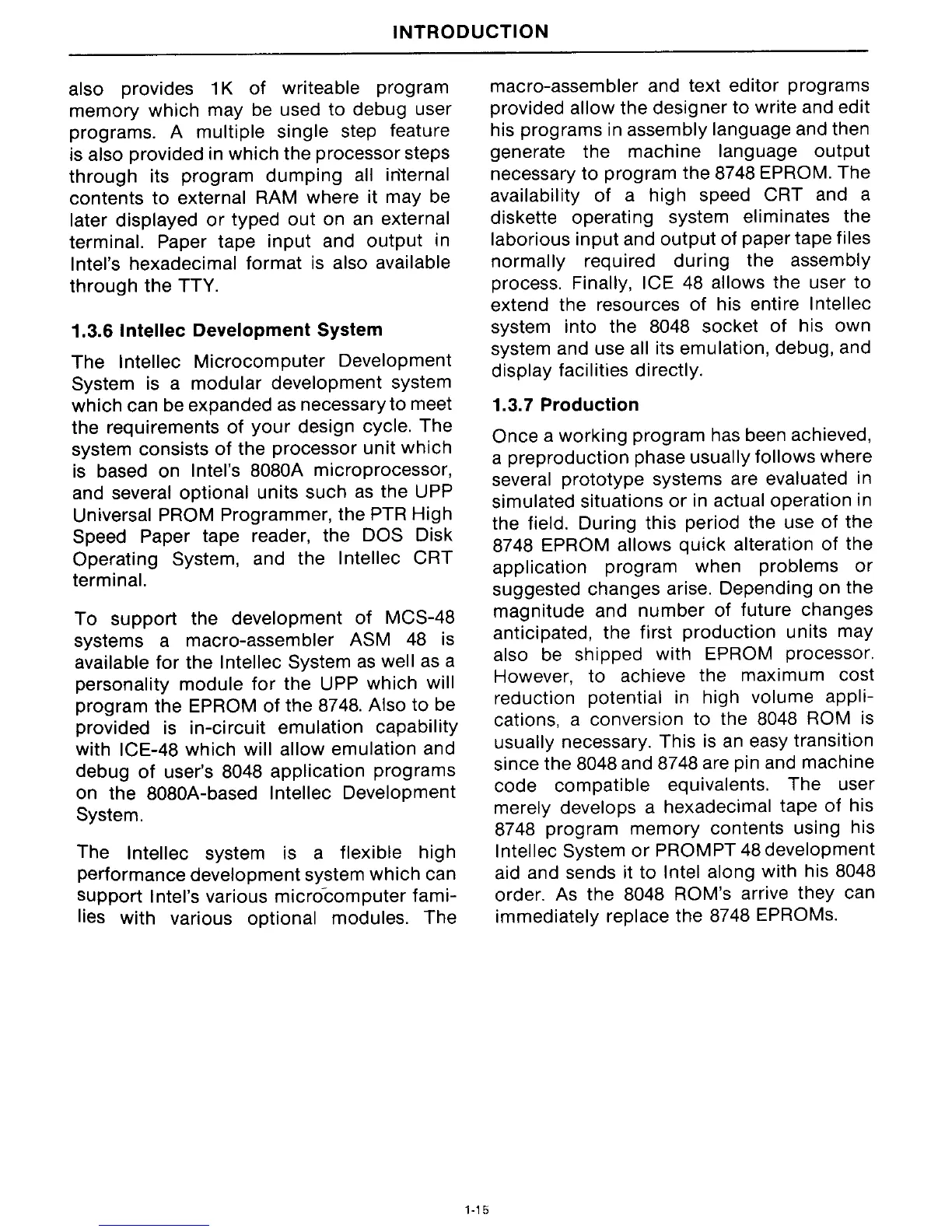 INTRODUCTION

also provides 1K of writeable program memory which may be used to debug user programs. A multiple single step feature is also provided in which the processor steps through its program dumping all internal contents to external RAM where it may be later displayed or typed out on an external terminal. Paper tape input and output in Intel's hexadecimal format is also available through the TTY.

1.3.6 Intellec Development System

The Intellec Microcomputer Development System is a modular development system which can be expanded as necessary to meet the requirements of your design cycle. The system consists of the processor unit which is based on Intel's 8080A microprocessor, and several optional units such as the UPP Universal PROM Programmer, the PTR High Speed Paper tape reader, the DOS Disk Operating System, and the Intellec CRT terminal.

To support the development of MCS-48 systems a macro-assembler ASM 48 is available for the Intellec System as well as a personality module for the UPP which will program the EPROM of the 8748. Also to be provided is in-circuit emulation capability with ICE-48 which will allow emulation and debug of user's 8048 application programs on the 8080A-based Intellec Development System.

The Intellec system is a flexible high performance development system which can support Intel's various microcomputer families with various optional modules. The macro-assembler and text editor programs provided allow the designer to write and edit his programs in assembly language and then generate the machine language output necessary to program the 8748 EPROM. The availability of a high speed CRT and a diskette operating system eliminates the laborious input and output of paper tape files normally required during the assembly process. Finally, ICE 48 allows the user to extend the resources of his entire Intellec system into the 8048 socket of his own system and use all its emulation, debug, and display facilities directly.

1.3.7 Production

Once a working program has been achieved, a preproduction phase usually follows where several prototype systems are evaluated in simulated situations or in actual operation in the field. During this period the use of the 8748 EPROM allows quick alteration of the application program when problems or suggested changes arise. Depending on the magnitude and number of future changes anticipated, the first production units may also be shipped with EPROM processor. However, to achieve the maximum cost reduction potential in high volume applications, a conversion to the 8048 ROM is usually necessary. This is an easy transition since the 8048 and 8748 are pin and machine code compatible equivalents. The user merely develops a hexadecimal tape of his 8748 program memory contents using his Intellec System or PROMPT 48 development aid and sends it to Intel along with his 8048 order. As the 8048 ROM's arrive they can immediately replace the 8748 EPROMs.

1-15